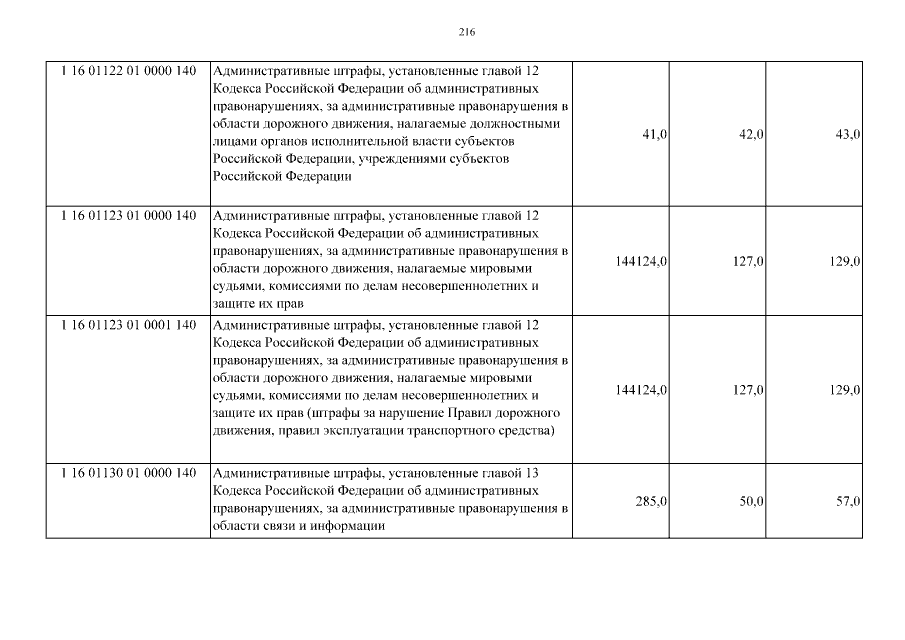 216

| 1 16 01122 01 0000 140 | Административные штрафы, установленные главой 12 Кодекса Российской Федерации об административных правонарушениях, за административные правонарушения в области дорожного движения, налагаемые должностными лицами органов исполнительной власти субъектов Российской Федерации, учреждениями субъектов Российской Федерации | 41,0 | 42,0 | 43,0 |
|---|---|---|---|---|
| 1 16 01123 01 0000 140 | Административные штрафы, установленные главой 12 Кодекса Российской Федерации об административных правонарушениях, за административные правонарушения в области дорожного движения, налагаемые мировыми судьями, комиссиями по делам несовершеннолетних и защите их прав | 144124,0 | 127,0 | 129,0 |
| 1 16 01123 01 0001 140 | Административные штрафы, установленные главой 12 Кодекса Российской Федерации об административных правонарушениях, за административные правонарушения в области дорожного движения, налагаемые мировыми судьями, комиссиями по делам несовершеннолетних и защите их прав (штрафы за нарушение Правил дорожного движения, правил эксплуатации транспортного средства) | 144124,0 | 127,0 | 129,0 |
| 1 16 01130 01 0000 140 | Административные штрафы, установленные главой 13 Кодекса Российской Федерации об административных правонарушениях, за административные правонарушения в области связи и информации | 285,0 | 50,0 | 57,0 |